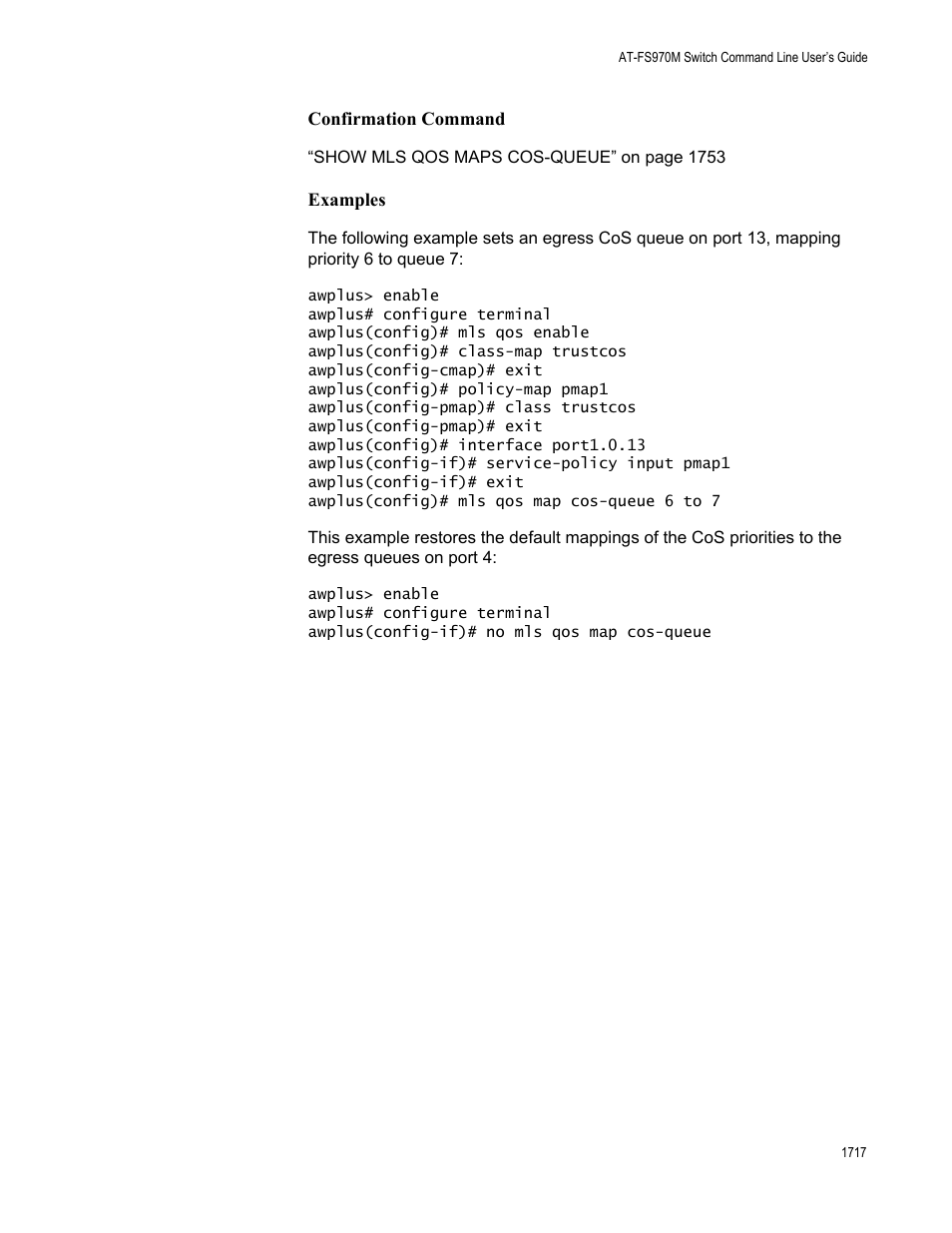 AT-FS970M Switch Command Line User's Guide

Confirmation Command

“SHOW MLS QOS MAPS COS-QUEUE” on page 1753

Examples

The following example sets an egress CoS queue on port 13, mapping priority 6 to queue 7:

awplus> enable
awplus# configure terminal
awplus(config)# mls qos enable
awplus(config)# class-map trustcos
awplus(config-cmap)# exit
awplus(config)# policy-map pmap1
awplus(config-pmap)# class trustcos
awplus(config-pmap)# exit
awplus(config)# interface port1.0.13
awplus(config-if)# service-policy input pmap1
awplus(config-if)# exit
awplus(config)# mls qos map cos-queue 6 to 7

This example restores the default mappings of the CoS priorities to the egress queues on port 4:

awplus> enable
awplus# configure terminal
awplus(config-if)# no mls qos map cos-queue

1717